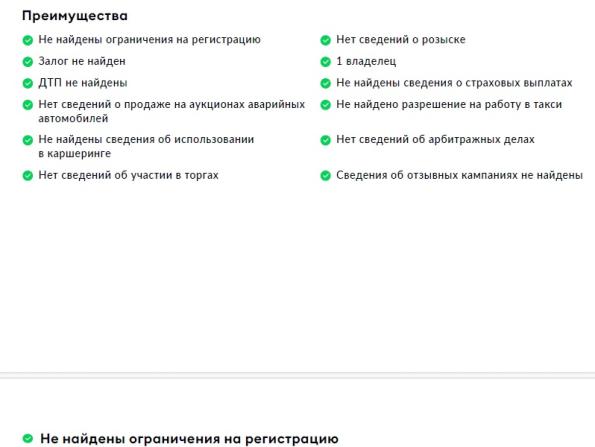 Преимущества

Не найдены ограничения на регистрацию

Залог не найден

ДТП не найдены

Нет сведений о продаже на аукционах аварийных автомобилей

Не найдены сведения об использовании в каршеринге

Нет сведений об участии в торгах

Нет сведений о розыске

1 владелец

Не найдены сведения о страховых выплатах

Не найдено разрешение на работу в такси

Нет сведений об арбитражных делах

Сведения об отзывных кампаниях не найдены

Не найдены ограничения на регистрацию